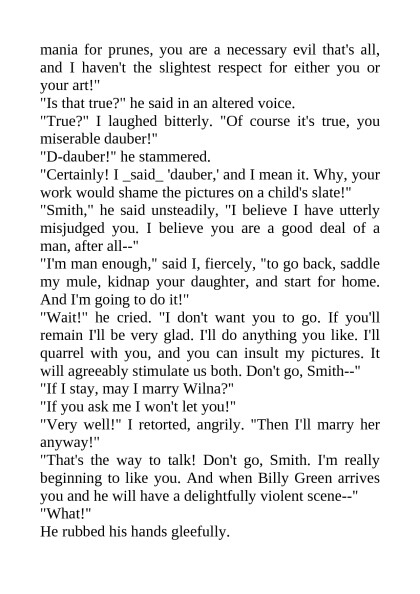 mania for prunes, you are a necessary evil that's all, and I haven't the slightest respect for either you or your art!"

"Is that true?" he said in an altered voice.

"True?" I laughed bitterly. "Of course it's true, you miserable dauber!"

"D-dauber!" he stammered.

"Certainly! I _said_ 'dauber,' and I mean it. Why, your work would shame the pictures on a child's slate!"

"Smith," he said unsteadily, "I believe I have utterly misjudged you. I believe you are a good deal of a man, after all--"

"I'm man enough," said I, fiercely, "to go back, saddle my mule, kidnap your daughter, and start for home. And I'm going to do it!"

"Wait!" he cried. "I don't want you to go. If you'll remain I'll be very glad. I'll do anything you like. I'll quarrel with you, and you can insult my pictures. It will agreeably stimulate us both. Don't go, Smith--"

"If I stay, may I marry Wilna?"

"If you ask me I won't let you!"

"Very well!" I retorted, angrily. "Then I'll marry her anyway!"

"That's the way to talk! Don't go, Smith. I'm really beginning to like you. And when Billy Green arrives you and he will have a delightfully violent scene--"

"What!"

He rubbed his hands gleefully.